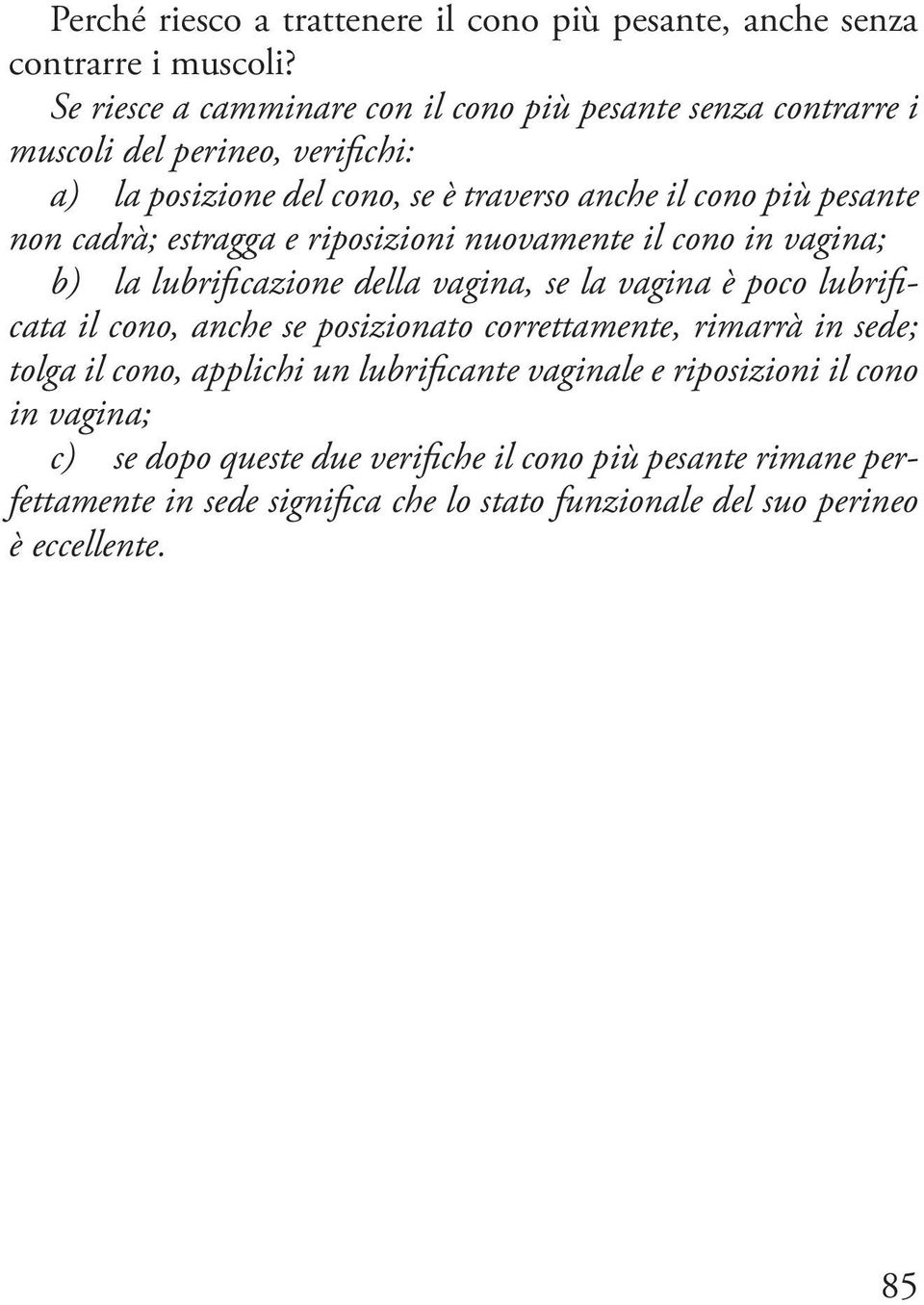 Perché riesco a trattenere il cono più pesante, anche senza contrarre i muscoli?

Se riesce a camminare con il cono più pesante senza contrarre i muscoli del perineo, verifichi:

a) la posizione del cono, se è traverso anche il cono più pesante non cadrà; estragga e riposizioni nuovamente il cono in vagina;

b) la lubrificazione della vagina, se la vagina è poco lubrificata il cono, anche se posizionato correttamente, rimarrà in sede; tolga il cono, applichi un lubrificante vaginale e riposizioni il cono in vagina;

c) se dopo queste due verifiche il cono più pesante rimane perfettamente in sede significa che lo stato funzionale del suo perineo è eccellente.

85